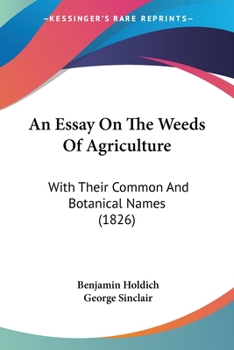 —KESSINGER'S RARE REPRINTS—

An Essay On The Weeds Of Agriculture

With Their Common And Botanical Names (1826)

Benjamin Holdich
George Sinclair